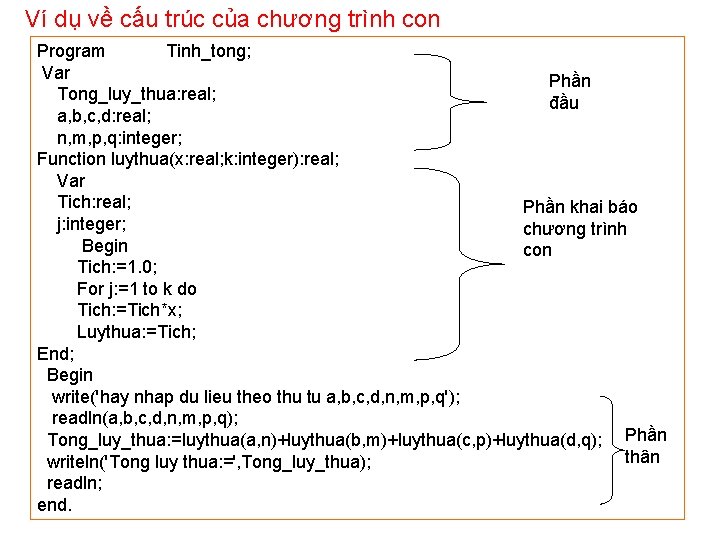 Ví dụ về cấu trúc của chương trình con

Program Tinh_tong;
Var
Tong_luy_thua:real;
a,b,c,d:real;
n,m,p,q:integer;
Function luythua(x:real;k:integer):real;
Var
Tich:real;
j:integer;
Begin
Tich:=1.0;
For j:=1 to k do
Tich:=Tich*x;
Luythua:=Tich;
End;
Begin
write('hay nhap du lieu theo thu tu a,b,c,d,n,m,p,q');
readln(a,b,c,d,n,m,p,q);
Tong_luy_thua:=luythua(a,n)+luythua(b,m)+luythua(c,p)+luythua(d,q);
writeln('Tong luy thua:=',Tong_luy_thua);
readln;
end.

Phần đầu

Phần khai báo chương trình con

Phần thân